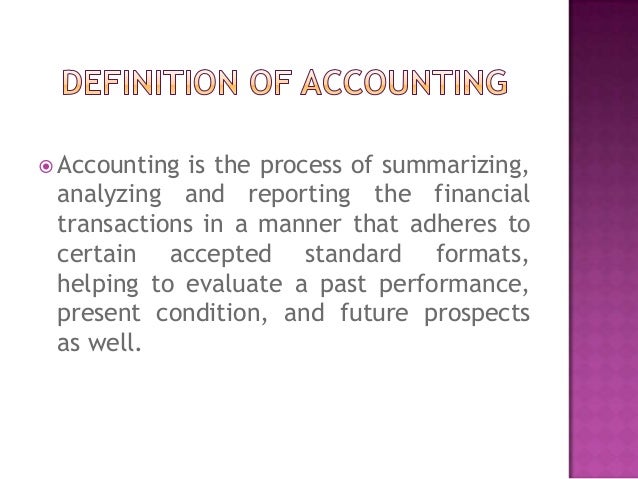 DEFINITION OF ACCOUNTING

• Accounting is the process of summarizing, analyzing and reporting the financial transactions in a manner that adheres to certain accepted standard formats, helping to evaluate a past performance, present condition, and future prospects as well.